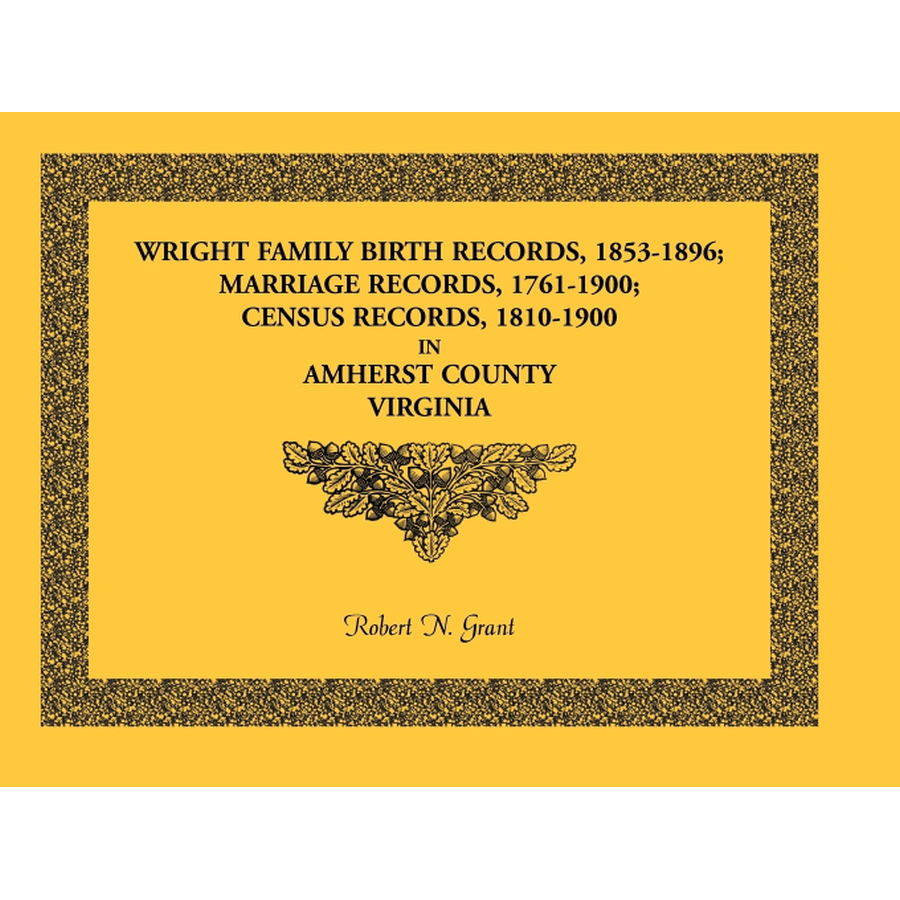 WRIGHT FAMILY BIRTH RECORDS, 1853-1896;
MARRIAGE RECORDS, 1761-1900;
CENSUS RECORDS, 1810-1900
IN
AMHERST COUNTY
VIRGINIA

Robert N. Grant